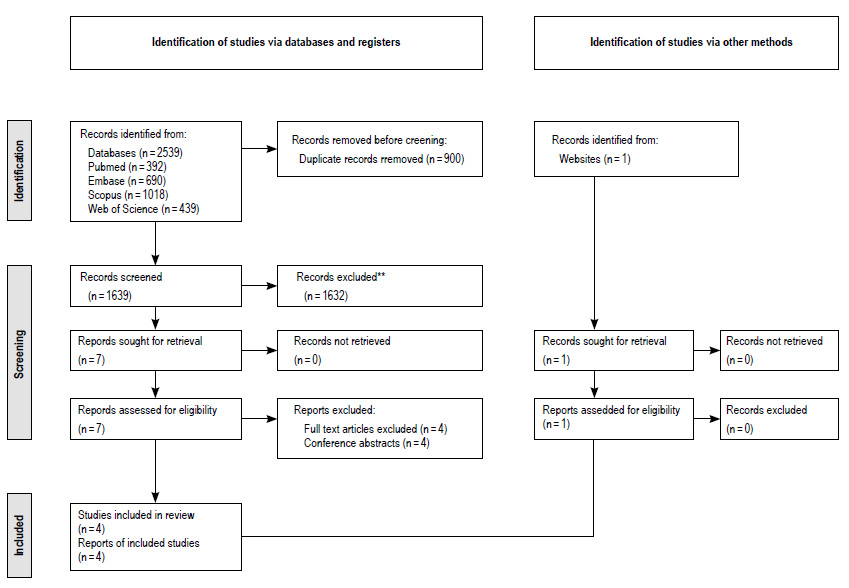 Identification of studies via databases and registers

Identification of studies via other methods

Identification

Records identified from:
Databases (n = 2539)
Pubmed (n = 392)
Embase (n = 690)
Scopus (n = 1018)
Web of Science (n = 439)

Records removed before creening:
Duplicate records rremoved (n = 900)

Records identified from:
Websites (n = 1)

Screening

Records screened
(n = 1639)

Records excluded**
(n = 1632)

Reports sought for retrieval
(n = 7)

Records not retrieved
(n = 0)

Records sought for retrieval
(n = 1)

Records not retrieved
(n = 0)

Reports assessed for eligibility
(n = 7)

Reports excluded:
Full text articles excluded (n = 4)
Conference abstracts (n = 4)

Reports assedded for eligibility
(n = 1)

Records excluded
(n = 0)

Included

Studies included in review
(n = 4)
Reports of included studies
(n = 4)